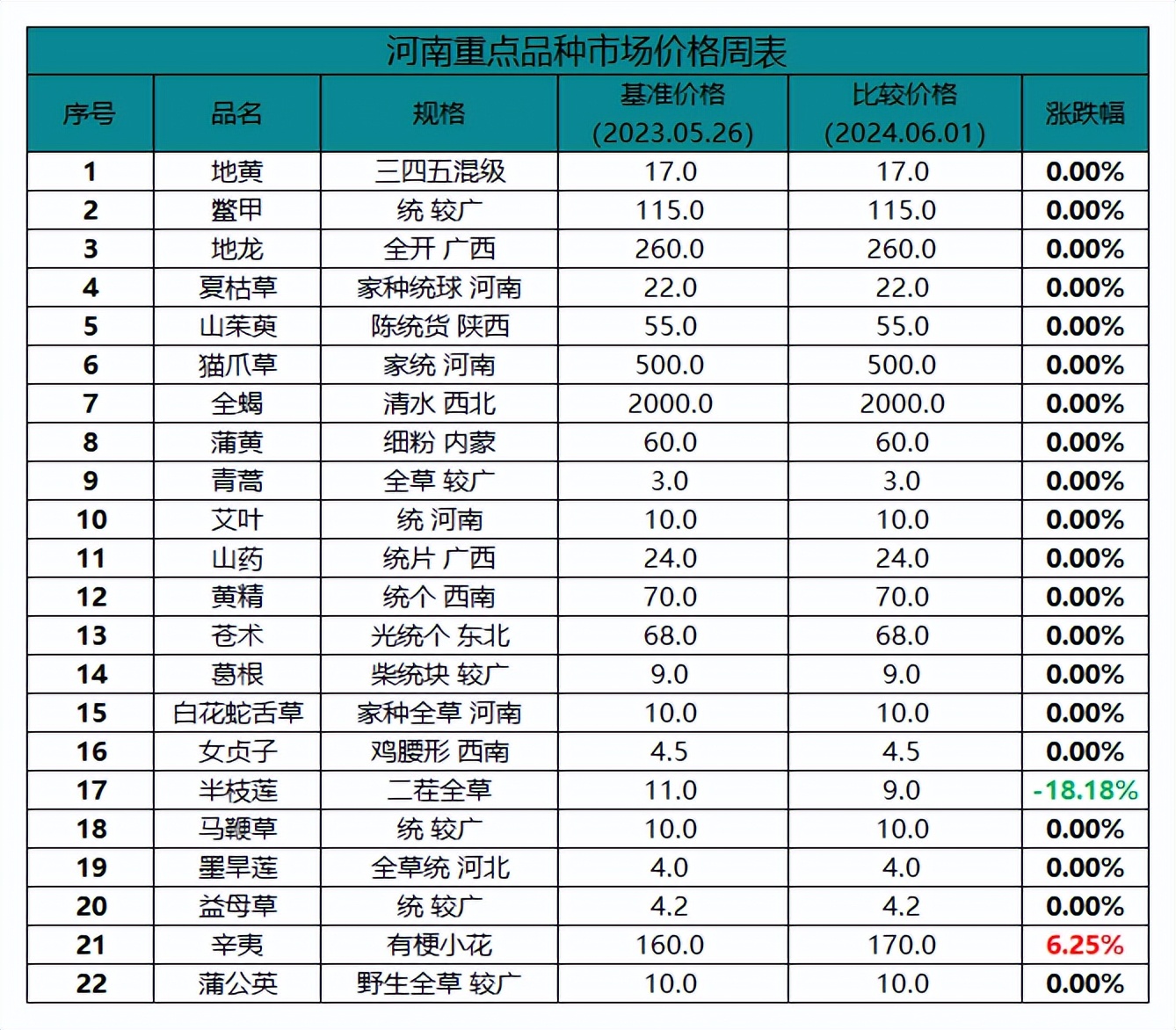 河南重点品种市场价格周表

| 序号 | 品名 | 规格 | 基准价格 (2023.05.26) | 比较价格 (2024.06.01) | 涨跌幅 |
|---|---|---|---|---|---|
| 1 | 地黄 | 三四五混级 | 17.0 | 17.0 | 0.00% |
| 2 | 鳖甲 | 统 较广 | 115.0 | 115.0 | 0.00% |
| 3 | 地龙 | 全开 广西 | 260.0 | 260.0 | 0.00% |
| 4 | 夏枯草 | 家种统球 河南 | 22.0 | 22.0 | 0.00% |
| 5 | 山茱萸 | 陈统货 陕西 | 55.0 | 55.0 | 0.00% |
| 6 | 猫爪草 | 家统 河南 | 500.0 | 500.0 | 0.00% |
| 7 | 全蝎 | 清水 西北 | 2000.0 | 2000.0 | 0.00% |
| 8 | 蒲黄 | 细粉 内蒙 | 60.0 | 60.0 | 0.00% |
| 9 | 青蒿 | 全草 较广 | 3.0 | 3.0 | 0.00% |
| 10 | 艾叶 | 统 河南 | 10.0 | 10.0 | 0.00% |
| 11 | 山药 | 统片 广西 | 24.0 | 24.0 | 0.00% |
| 12 | 黄精 | 统个 西南 | 70.0 | 70.0 | 0.00% |
| 13 | 苍术 | 光统个 东北 | 68.0 | 68.0 | 0.00% |
| 14 | 葛根 | 柴统块 较广 | 9.0 | 9.0 | 0.00% |
| 15 | 白花蛇舌草 | 家种全草 河南 | 10.0 | 10.0 | 0.00% |
| 16 | 女贞子 | 鸡腰形 西南 | 4.5 | 4.5 | 0.00% |
| 17 | 半枝莲 | 二茬全草 | 11.0 | 9.0 | -18.18% |
| 18 | 马鞭草 | 统 较广 | 10.0 | 10.0 | 0.00% |
| 19 | 墨旱莲 | 全草统 河北 | 4.0 | 4.0 | 0.00% |
| 20 | 益母草 | 统 较广 | 4.2 | 4.2 | 0.00% |
| 21 | 辛夷 | 有梗小花 | 160.0 | 170.0 | 6.25% |
| 22 | 蒲公英 | 野生全草 较广 | 10.0 | 10.0 | 0.00% |